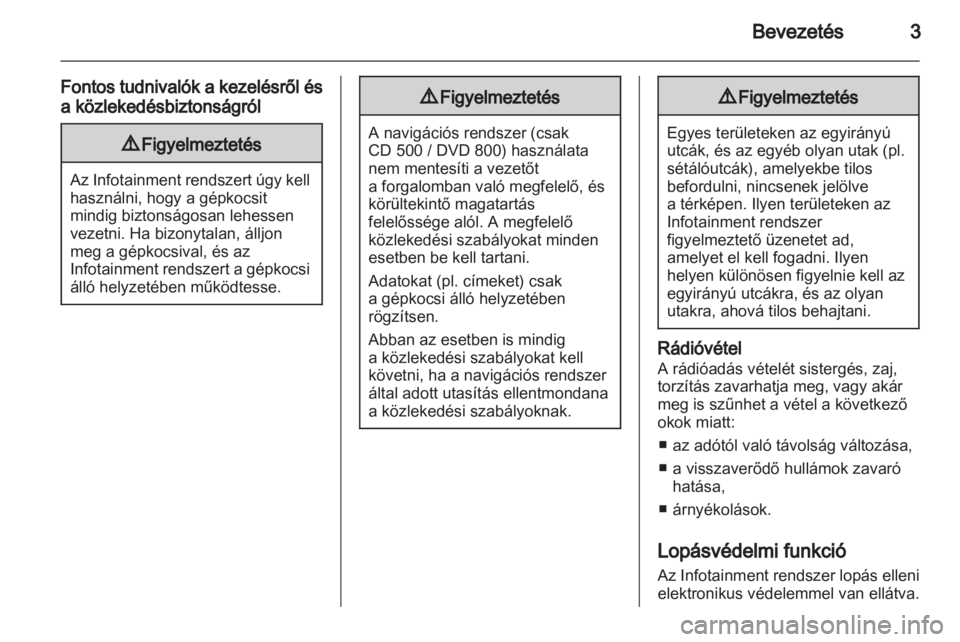 Bevezetés 3

Fontos tudnivalók a kezelésről és a közlekedésbiztonságról

⚠ Figyelmeztetés

Az Infotainment rendszert úgy kell használni, hogy a gépkocsit mindig biztonságosan lehessen vezetni. Ha bizonytalan, álljon meg a gépkocsival, és az Infotainment rendszert a gépkocsi álló helyzetében működtesse.

⚠ Figyelmeztetés

A navigációs rendszer (csak CD 500 / DVD 800) használata nem mentesíti a vezetőt a forgalomban való megfelelő, és körültekintő magatartás felelőssége alól. A megfelelő közlekedési szabályokat minden esetben be kell tartani.

Adatokat (pl. címeket) csak a gépkocsi álló helyzetében rögzítsen.

Abban az esetben is mindig a közlekedési szabályokat kell követni, ha a navigációs rendszer által adott utasítás ellentmondana a közlekedési szabályoknak.

⚠ Figyelmeztetés

Egyes területeken az egyirányú utcák, és az egyéb olyan utak (pl. sétálóutcák), amelyekbe tilos befordulni, nincsenek jelölve a térképen. Ilyen területeken az Infotainment rendszer figyelmeztető üzenetet ad, amelyet el kell fogadni. Ilyen helyen különösen figyelnie kell az egyirányú utcákra, és az olyan utakra, ahová tilos behajtani.

Rádióvétel
A rádióadás vételét sistergés, zaj, torzítás zavarhatja meg, vagy akár meg is szűnhet a vétel a következő okok miatt:

■ az adótól való távolság változása,
■ a visszaverődő hullámok zavaró hatása,
■ árnyékolások.

Lopásvédelmi funkció
Az Infotainment rendszer lopás elleni elektronikus védelemmel van ellátva.

carmanualsonline.info